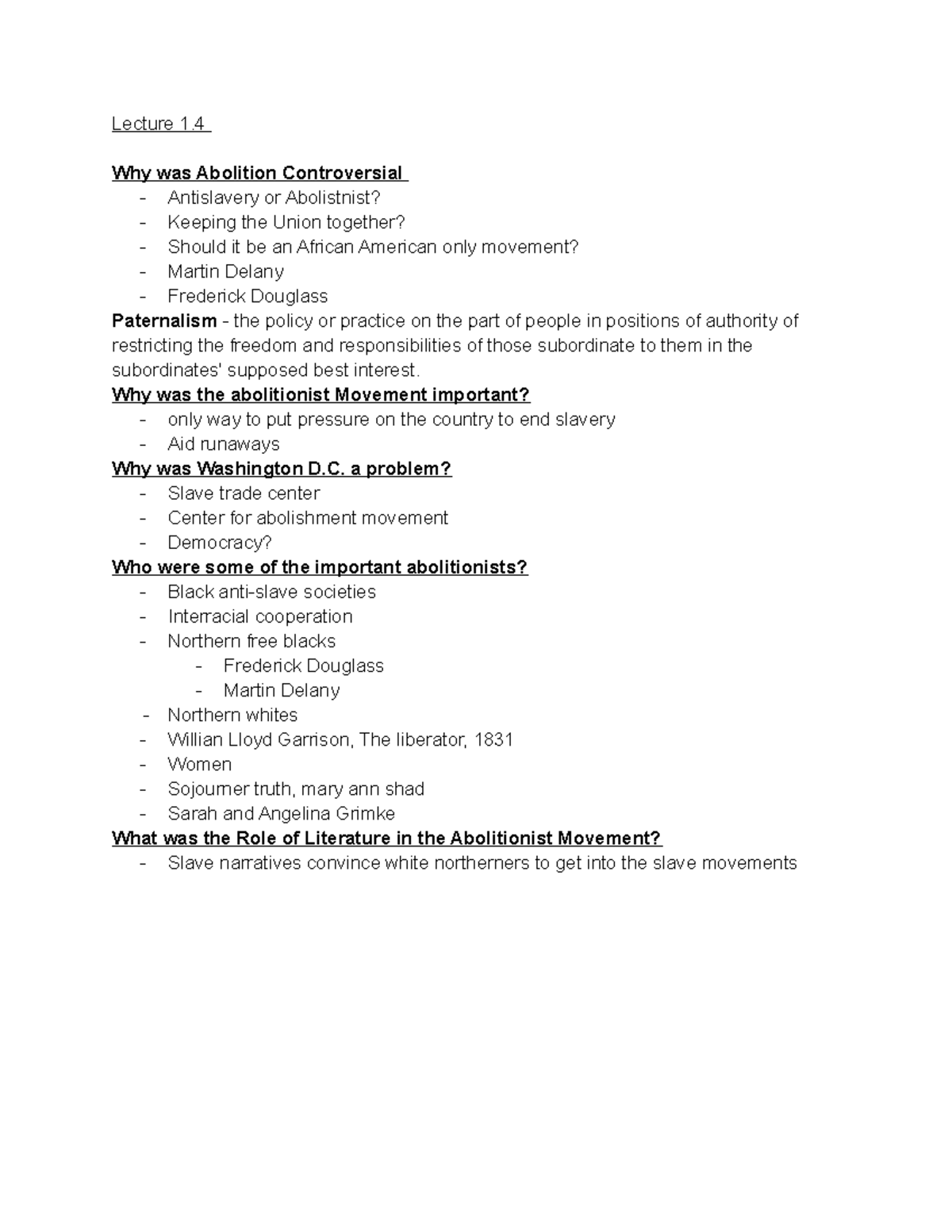 Lecture 1.4

Why was Abolition Controversial
- Antislavery or Abolistnist?
- Keeping the Union together?
- Should it be an African American only movement?
- Martin Delany
- Frederick Douglass

Paternalism - the policy or practice on the part of people in positions of authority of restricting the freedom and responsibilities of those subordinate to them in the subordinates' supposed best interest.

Why was the abolitionist Movement important?
- only way to put pressure on the country to end slavery
- Aid runaways

Why was Washington D.C. a problem?
- Slave trade center
- Center for abolishment movement
- Democracy?

Who were some of the important abolitionists?
- Black anti-slave societies
- Interracial cooperation
- Northern free blacks
    - Frederick Douglass
    - Martin Delany
- Northern whites
- Willian Lloyd Garrison, The liberator, 1831
- Women
- Sojourner truth, mary ann shad
- Sarah and Angelina Grimke

What was the Role of Literature in the Abolitionist Movement?
- Slave narratives convince white northerners to get into the slave movements